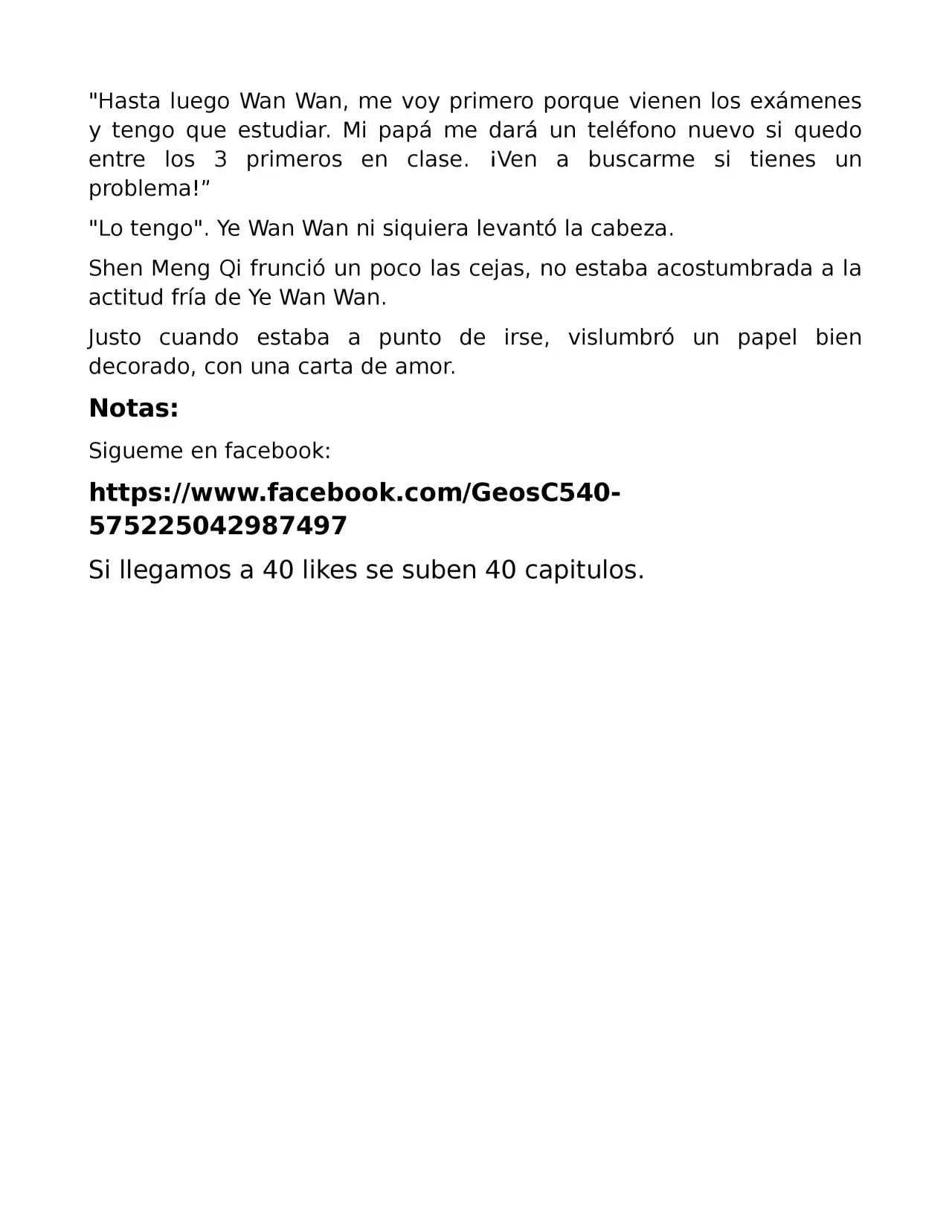 "Hasta luego Wan Wan, me voy primero porque vienen los exámenes y tengo que estudiar. Mi papá me dará un teléfono nuevo si quedo entre los 3 primeros en clase. ¡Ven a buscarme si tienes un problema!"

"Lo tengo". Ye Wan Wan ni siquiera levantó la cabeza.

Shen Meng Qi frunció un poco las cejas, no estaba acostumbrada a la actitud fría de Ye Wan Wan.

Justo cuando estaba a punto de irse, vislumbró un papel bien decorado, con una carta de amor.

Notas:

Sigueme en facebook:

https://www.facebook.com/GeosC540-575225042987497

Si llegamos a 40 likes se suben 40 capitulos.